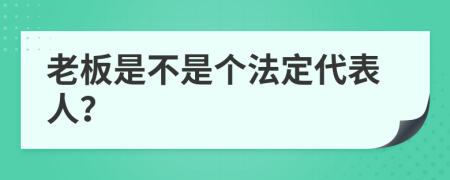 老板是不是个法定代表人?